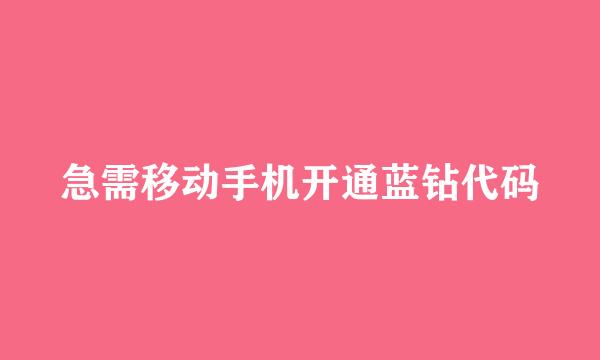 急需移动手机开通蓝钻代码